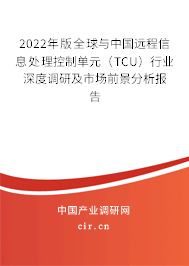 2022年版全球与中国远程信息处理控制单元（TCU）行业深度调研及市场前景分析报告

中国产业调研网

cir.cn